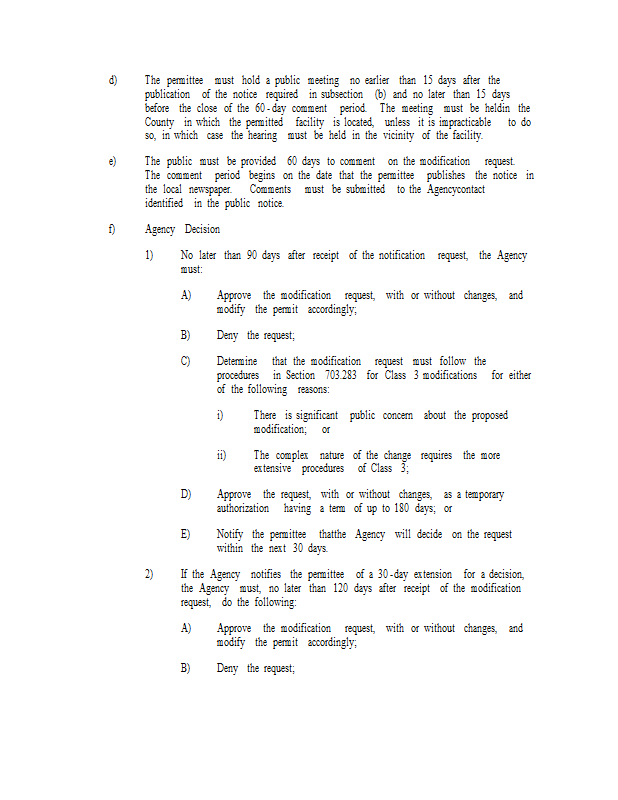 d) The permittee must hold a public meeting no earlier than 15 days after the publication of the notice required in subsection (b) and no later than 15 days before the close of the 60-day comment period. The meeting must be heldin the County in which the permitted facility is located, unless it is impracticable to do so, in which case the hearing must be held in the vicinity of the facility.

e) The public must be provided 60 days to comment on the modification request. The comment period begins on the date that the permittee publishes the notice in the local newspaper. Comments must be submitted to the Agencycontact identified in the public notice.

f) Agency Decision

1) No later than 90 days after receipt of the notification request, the Agency must:

A) Approve the modification request, with or without changes, and modify the permit accordingly;

B) Deny the request;

C) Determine that the modification request must follow the procedures in Section 703.283 for Class 3 modifications for either of the following reasons:

i) There is significant public concern about the proposed modification; or

ii) The complex nature of the change requires the more extensive procedures of Class 3;

D) Approve the request, with or without changes, as a temporary authorization having a term of up to 180 days; or

E) Notify the permittee thatthe Agency will decide on the request within the next 30 days.

2) If the Agency notifies the permittee of a 30-day extension for a decision, the Agency must, no later than 120 days after receipt of the modification request, do the following:

A) Approve the modification request, with or without changes, and modify the permit accordingly;

B) Deny the request;